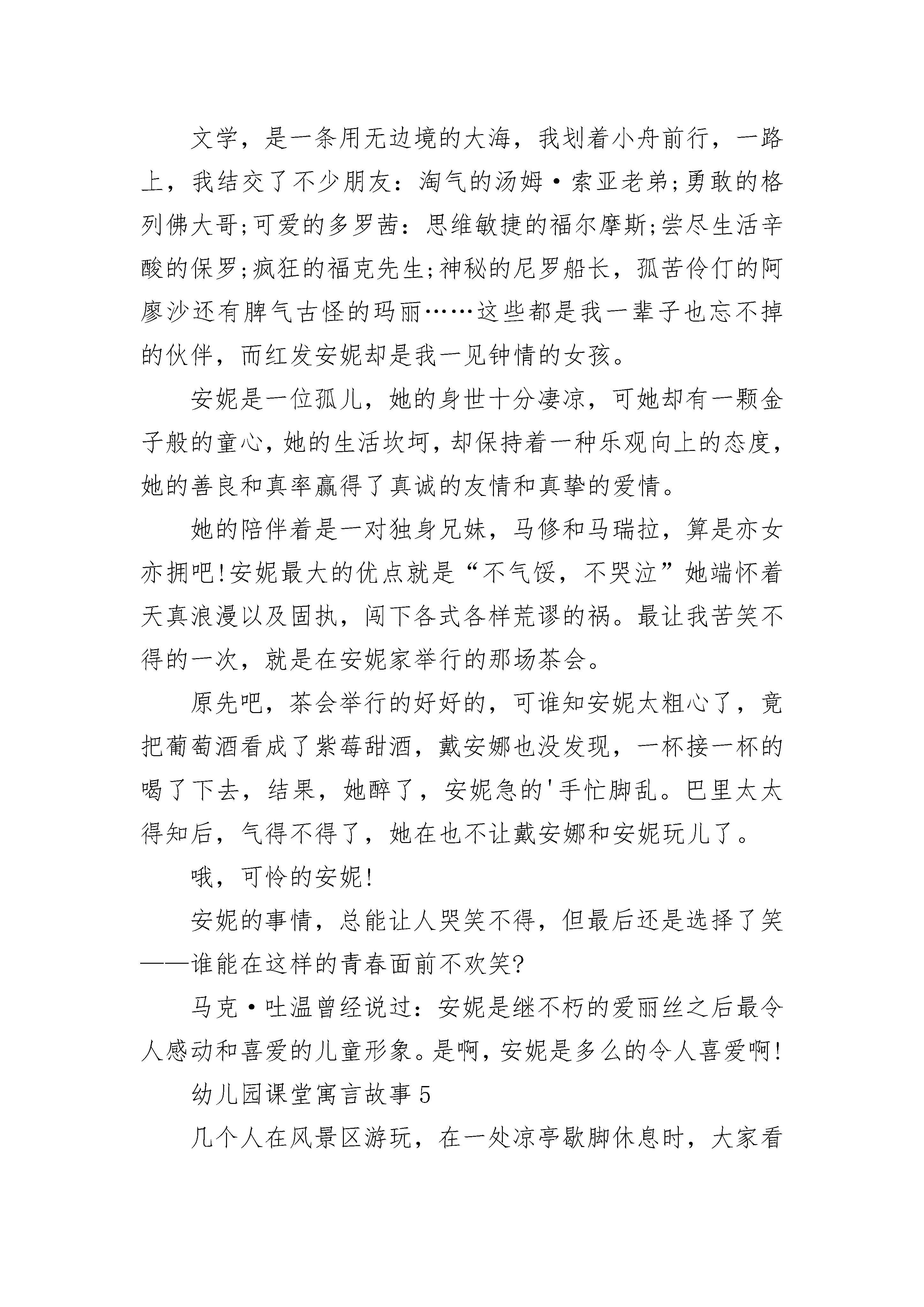 文学，是一条用无边境的大海，我划着小舟前行，一路上，我结交了不少朋友：淘气的汤姆·索亚老弟;勇敢的格列佛大哥;可爱的多罗茜：思维敏捷的福尔摩斯;尝尽生活辛酸的保罗;疯狂的福克先生;神秘的尼罗船长，孤苦伶仃的阿廖沙还有脾气古怪的玛丽……这些都是我一辈子也忘不掉的伙伴，而红发安妮却是我一见钟情的女孩。

安妮是一位孤儿，她的身世十分凄凉，可她却有一颗金子般的童心，她的生活坎坷，却保持着一种乐观向上的态度，她的善良和真率赢得了真诚的友情和真挚的爱情。

她的陪伴着是一对独身兄妹，马修和马瑞拉，算是亦女亦拥吧!安妮最大的优点就是“不气馁，不哭泣”她端怀着天真浪漫以及固执，闯下各式各样荒谬的祸。最让我苦笑不得的一次，就是在安妮家举行的那场茶会。

原先吧，茶会举行的好好的，可谁知安妮太粗心了，竟把葡萄酒看成了紫莓甜酒，戴安娜也没发现，一杯接一杯的喝了下去，结果，她醉了，安妮急的'手忙脚乱。巴里太太得知后，气得不得了，她在也不让戴安娜和安妮玩儿了。

哦，可怜的安妮!

安妮的事情，总能让人哭笑不得，但最后还是选择了笑——谁能在这样的青春面前不欢笑?

马克·吐温曾经说过：安妮是继不朽的爱丽丝之后最令人感动和喜爱的儿童形象。是啊，安妮是多么的令人喜爱啊!

幼儿园课堂寓言故事 5

几个人在风景区游玩，在一处凉亭歇脚休息时，大家看